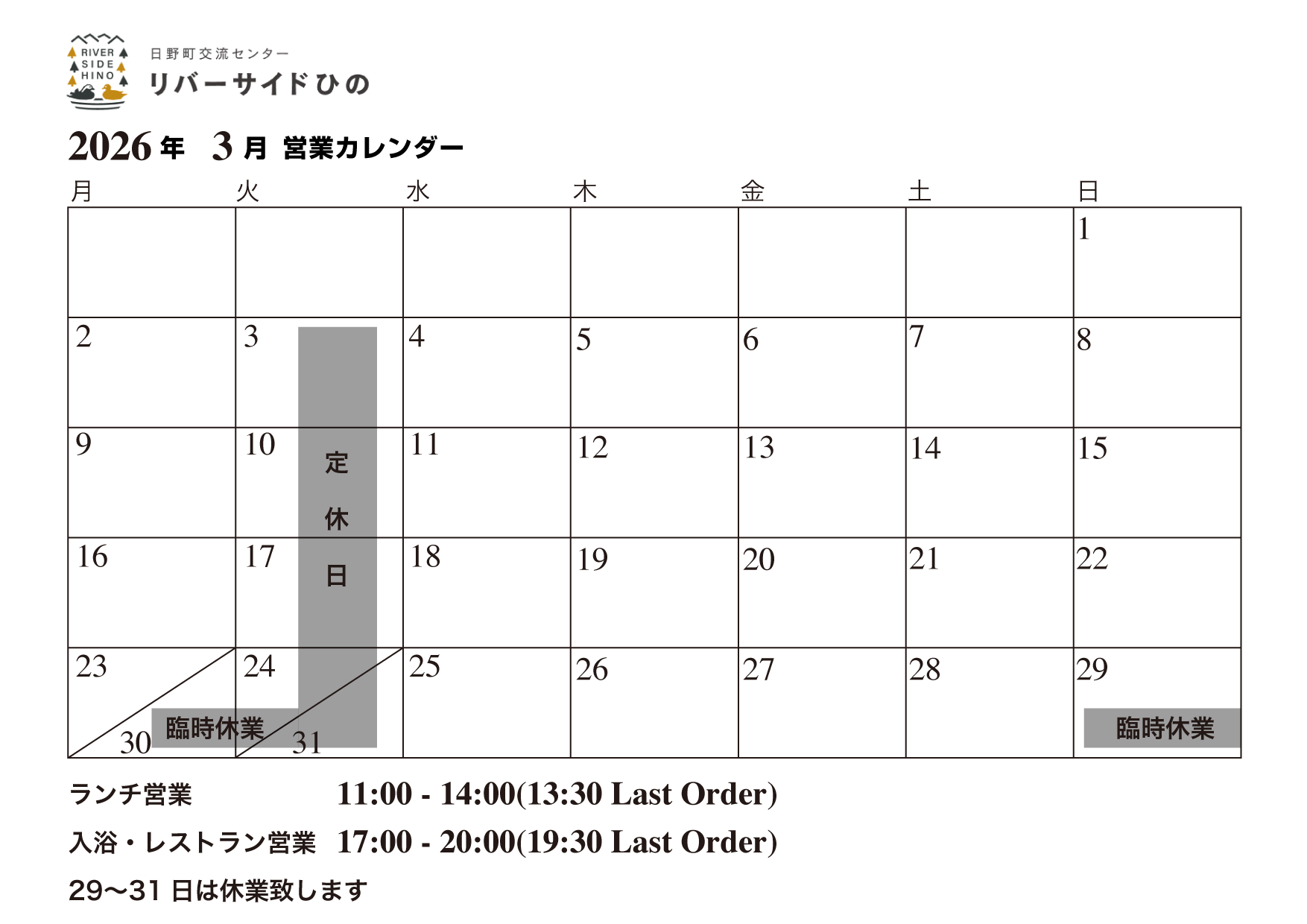 RIVER SIDE HINO

日野町交流センター
リバーサイドひの

2026年 3月 営業カレンダー

| 月 | 火 | 水 | 木 | 金 | 土 | 日 |
|---|---|---|---|---|---|---|
| | | | | | | 1 |
| 2 | 3 | 4 | 5 | 6 | 7 | 8 |
| 9 | 10 定休日 | 11 | 12 | 13 | 14 | 15 |
| 16 | 17 | 18 | 19 | 20 | 21 | 22 |
| 23 30 臨時休業 | 24 31 | 25 | 26 | 27 | 28 | 29 臨時休業 |

ランチ営業 11:00 - 14:00(13:30 Last Order)

入浴・レストラン営業 17:00 - 20:00(19:30 Last Order)

29〜31日は休業致します